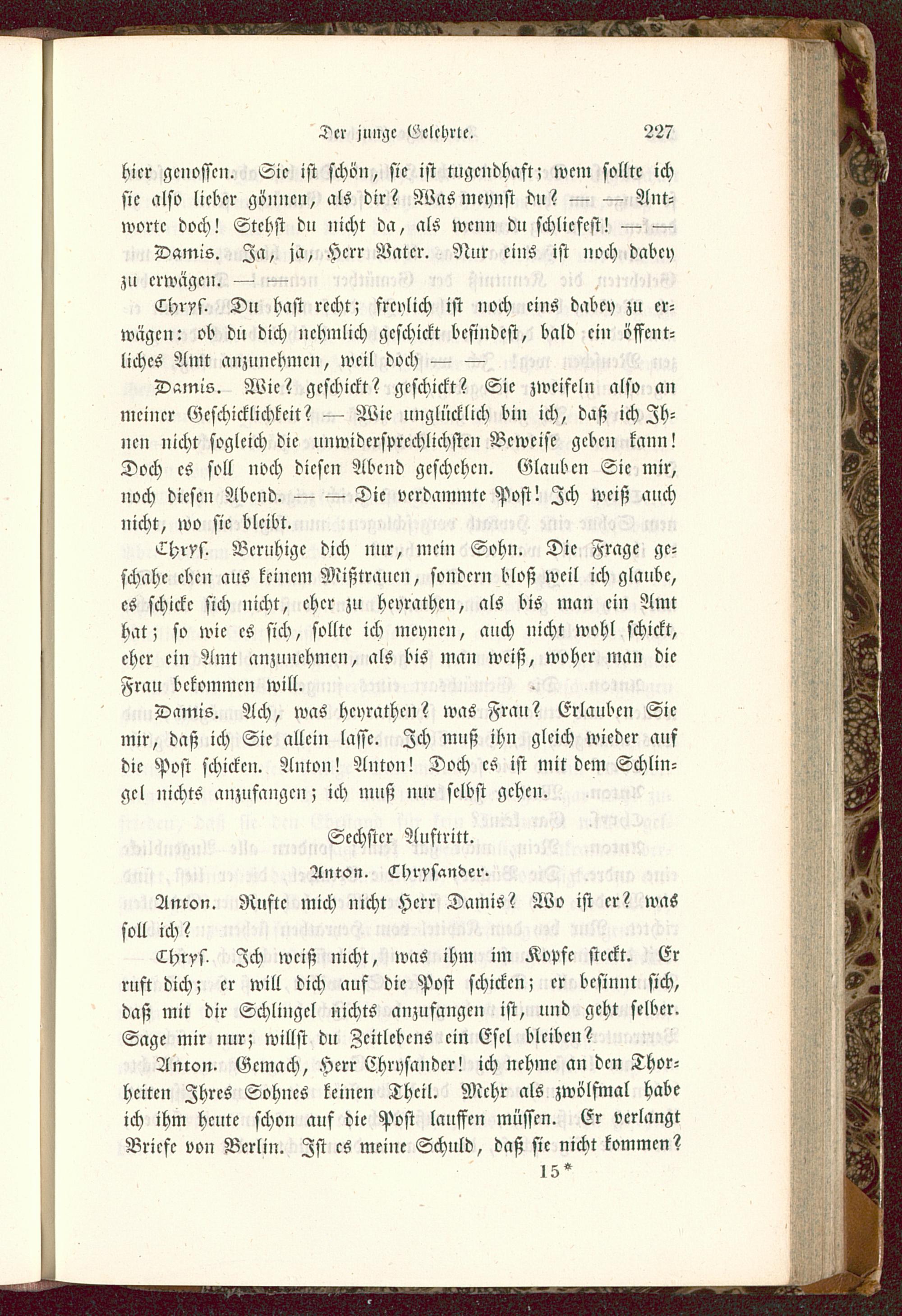 Der junge Gelehrte. 227

hier genossen. Sie ist schön, sie ist tugendhaft; wem sollte ich sie also lieber gönnen, als dir? Was meynst du? — — Antworte doch! Stehst du nicht da, als wenn du schliefest! — —

Damis. Ja, ja, Herr Vater. Nur eins ist noch dabey zu erwägen. — —

Chrys. Du hast recht; freylich ist noch eins dabey zu erwägen: ob du dich nehmlich geschickt befindest, bald ein öffentliches Amt anzunehmen, weil doch — —

Damis. Wie? geschickt? geschickt? Sie zweifeln also an meiner Geschicklichkeit? — Wie unglücklich bin ich, daß ich Ihnen nicht sogleich die unwidersprechlichsten Beweise geben kann! Doch es soll noch diesen Abend geschehen. Glauben Sie mir, noch diesen Abend. — — Die verdammte Post! Ich weiß auch nicht, wo sie bleibt.

Chrys. Beruhige dich nur, mein Sohn. Die Frage geschahe eben aus keinem Mißtrauen, sondern bloß weil ich glaube, es schicke sich nicht, eher zu heyrathen, als bis man ein Amt hat; so wie es sich, sollte ich meynen, auch nicht wohl schickt, eher ein Amt anzunehmen, als bis man weiß, woher man die Frau bekommen will.

Damis. Ach, was heyrathen? was Frau? Erlauben Sie mir, daß ich Sie allein lasse. Ich muß ihn gleich wieder auf die Post schicken. Anton! Anton! Doch es ist mit dem Schlingel nichts anzufangen; ich muß nur selbst gehen.

Sechster Auftritt.

Anton. Chrysander.

Anton. Rufte mich nicht Herr Damis? Wo ist er? was soll ich?

Chrys. Ich weiß nicht, was ihm im Kopfe steckt. Er ruft dich; er will dich auf die Post schicken; er besinnt sich, daß mit dir Schlingel nichts anzufangen ist, und geht selber. Sage mir nur; willst du Zeitlebens ein Esel bleiben?

Anton. Gemach, Herr Chrysander! ich nehme an den Thorheiten Ihres Sohnes keinen Theil. Mehr als zwölfmal habe ich ihm heute schon auf die Post lauffen müssen. Er verlangt Briefe von Berlin. Ist es meine Schuld, daß sie nicht kommen?

15*